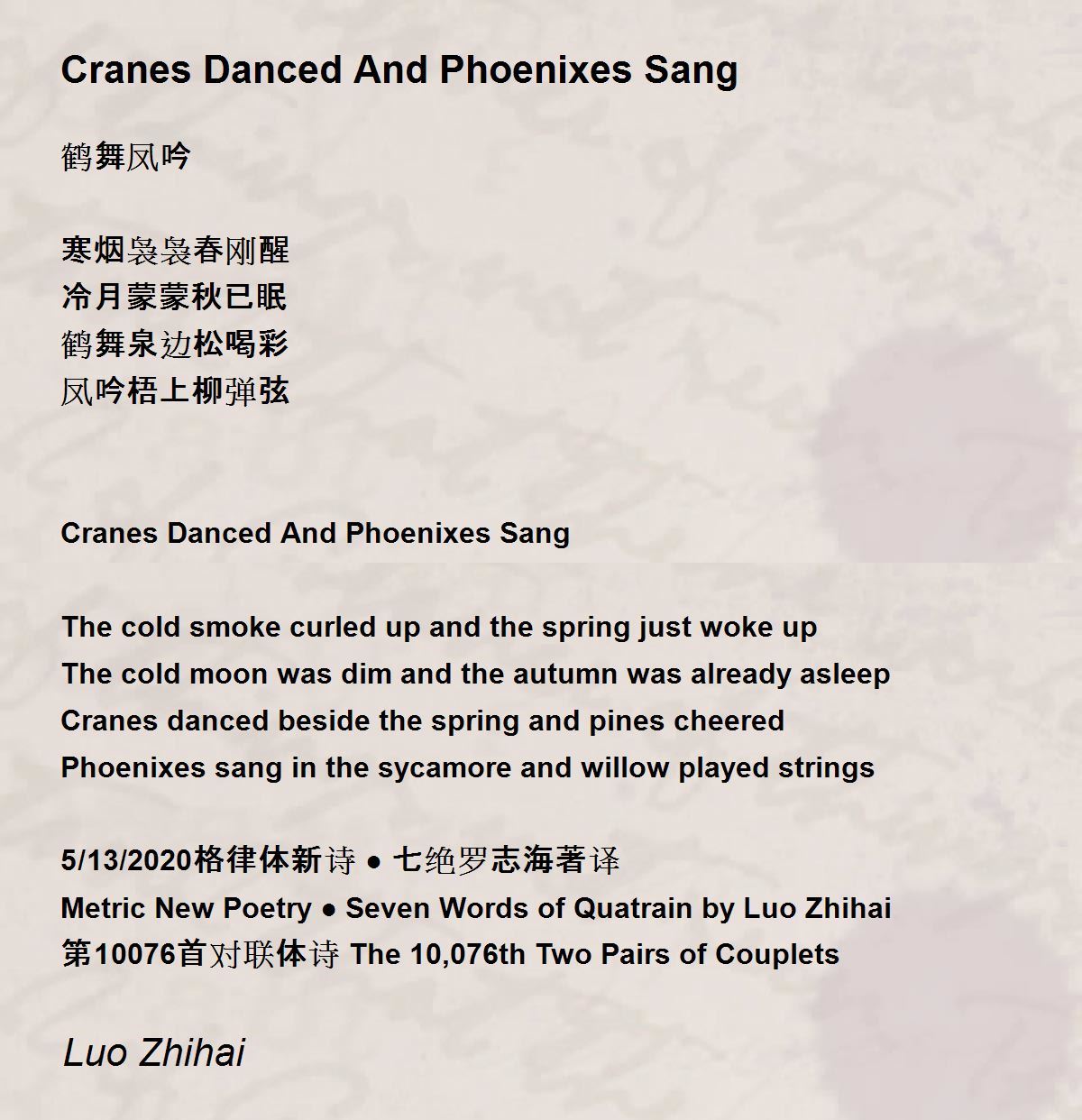 Cranes Danced And Phoenixes Sang

鹤舞凤吟

寒烟袅袅春刚醒
冷月蒙蒙秋已眠
鹤舞泉边松喝彩
凤吟梧上柳弹弦

Cranes Danced And Phoenixes Sang

The cold smoke curled up and the spring just woke up
The cold moon was dim and the autumn was already asleep
Cranes danced beside the spring and pines cheered
Phoenixes sang in the sycamore and willow played strings

5/13/2020格律体新诗 ● 七绝罗志海著译
Metric New Poetry ● Seven Words of Quatrain by Luo Zhihai
第10076首对联体诗 The 10,076th Two Pairs of Couplets

Luo Zhihai